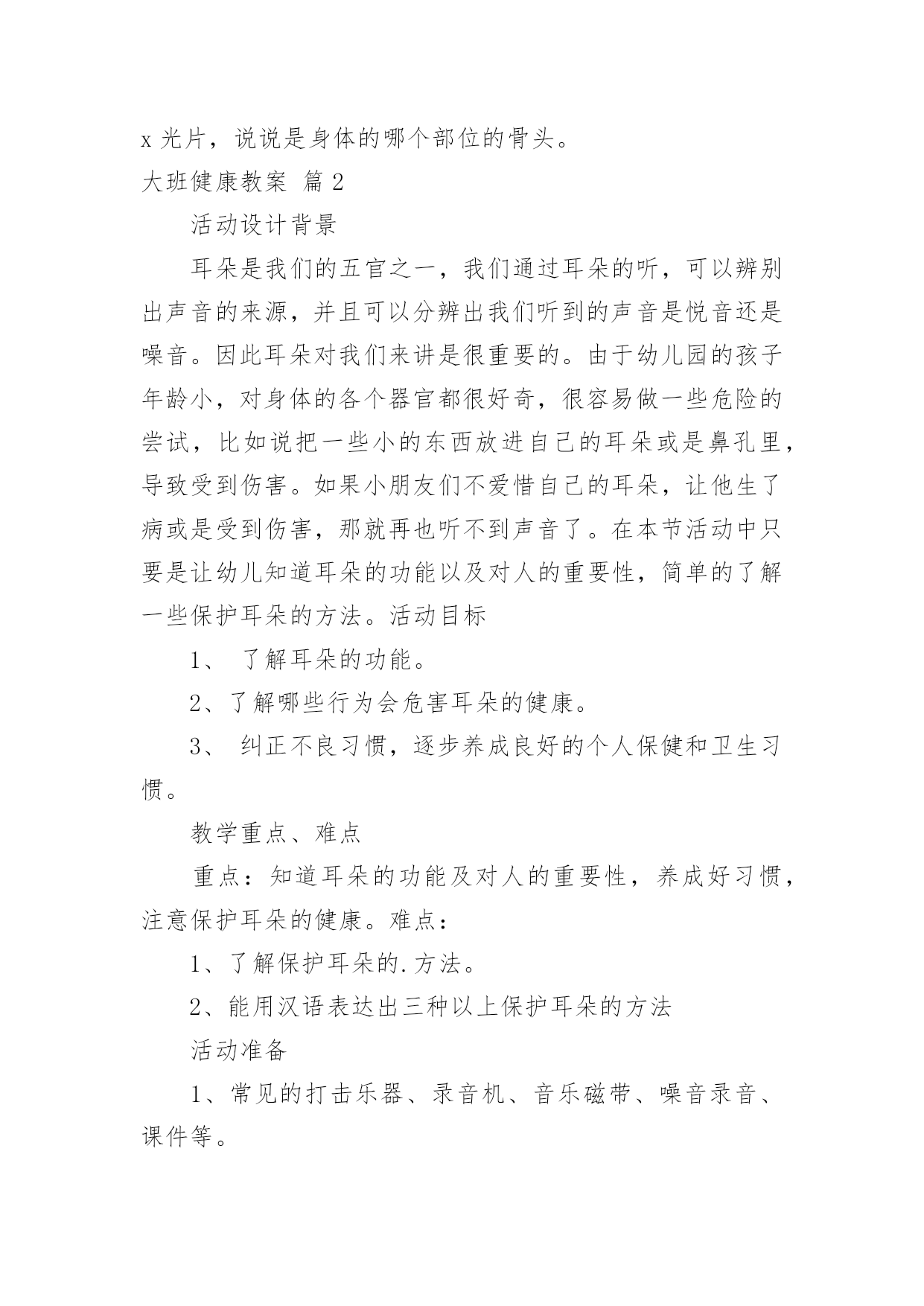 x 光片，说说是身体的哪个部位的骨头。

大班健康教案 篇 2

活动设计背景

耳朵是我们的五官之一，我们通过耳朵的听，可以辨别出声音的来源，并且可以分辨出我们听到的声音是悦音还是噪音。因此耳朵对我们来讲是很重要的。由于幼儿园的孩子年龄小，对身体的各个器官都很好奇，很容易做一些危险的尝试，比如说把一些小的东西放进自己的耳朵或是鼻孔里，导致受到伤害。如果小朋友们不爱惜自己的耳朵，让他生了病或是受到伤害，那就再也听不到声音了。在本节活动中只要是让幼儿知道耳朵的功能以及对人的重要性，简单的了解一些保护耳朵的方法。活动目标

1、 了解耳朵的功能。

2、了解哪些行为会危害耳朵的健康。

3、 纠正不良习惯，逐步养成良好的个人保健和卫生习惯。

教学重点、难点

重点：知道耳朵的功能及对人的重要性，养成好习惯，注意保护耳朵的健康。难点：

1、了解保护耳朵的.方法。

2、能用汉语表达出三种以上保护耳朵的方法

活动准备

1、常见的打击乐器、录音机、音乐磁带、噪音录音、课件等。